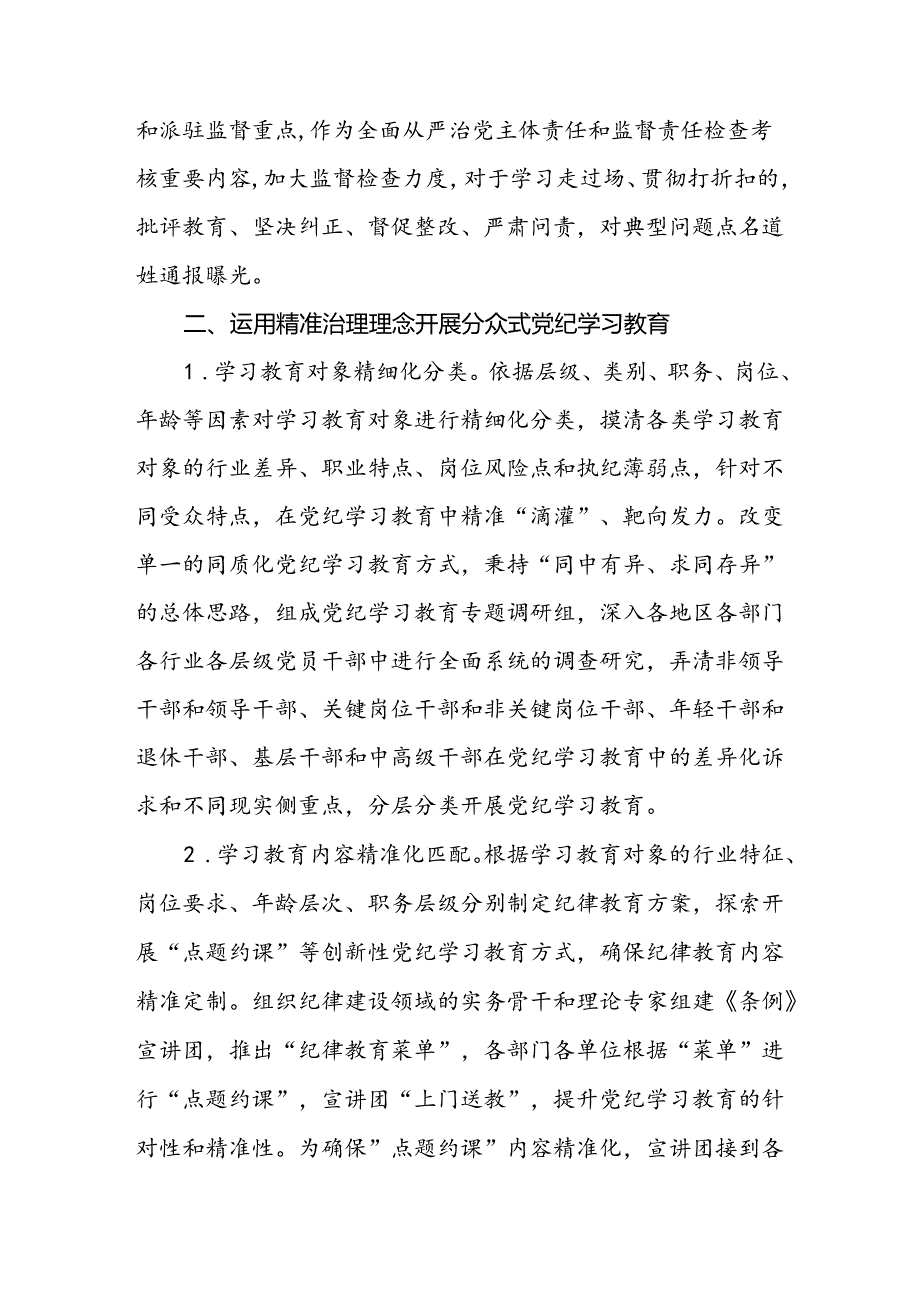 和派驻监督重点,作为全面从严治党主体责任和监督责任检查考核重要内容,加大监督检查力度,对于学习走过场、贯彻打折扣的,批评教育、坚决纠正、督促整改、严肃问责，对典型问题点名道姓通报曝光。

二、运用精准治理理念开展分众式党纪学习教育

1.学习教育对象精细化分类。依据层级、类别、职务、岗位、年龄等因素对学习教育对象进行精细化分类，摸清各类学习教育对象的行业差异、职业特点、岗位风险点和执纪薄弱点，针对不同受众特点，在党纪学习教育中精准“滴灌”、靶向发力。改变单一的同质化党纪学习教育方式，秉持“同中有异、求同存异”的总体思路，组成党纪学习教育专题调研组，深入各地区各部门各行业各层级党员干部中进行全面系统的调查研究，弄清非领导干部和领导干部、关键岗位干部和非关键岗位干部、年轻干部和退休干部、基层干部和中高级干部在党纪学习教育中的差异化诉求和不同现实侧重点，分层分类开展党纪学习教育。

2.学习教育内容精准化匹配。根据学习教育对象的行业特征、岗位要求、年龄层次、职务层级分别制定纪律教育方案，探索开展“点题约课”等创新性党纪学习教育方式，确保纪律教育内容精准定制。组织纪律建设领域的实务骨干和理论专家组建《条例》宣讲团，推出“纪律教育菜单”，各部门各单位根据“菜单”进行“点题约课”，宣讲团“上门送教”，提升党纪学习教育的针对性和精准性。为确保”点题约课”内容精准化，宣讲团接到各